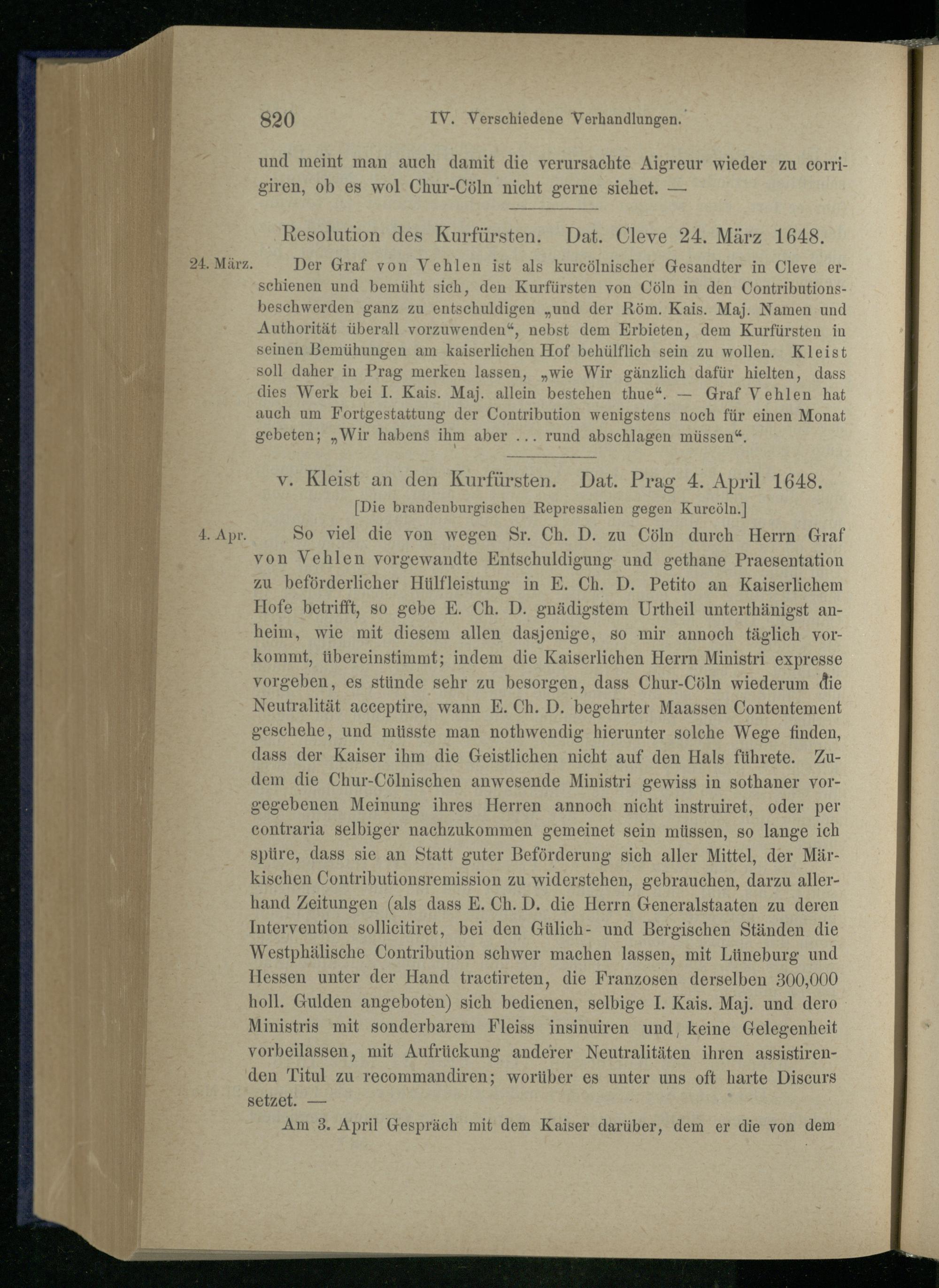 820 IV. Verschiedene Verhandlungen.

und meint man auch damit die verursachte Aigreur wieder zu corrigiren, ob es wol Chur-Cöln nicht gerne siehet. —

Resolution des Kurfürsten. Dat. Cleve 24. März 1648.

24. März. Der Graf von Vehlen ist als kurcölnischer Gesandter in Cleve erschienen und bemüht sich, den Kurfürsten von Cöln in den Contributionsbeschwerden ganz zu entschuldigen „und der Röm. Kais. Maj. Namen und Authorität überall vorzuwenden“, nebst dem Erbieten, dem Kurfürsten in seinen Bemühungen am kaiserlichen Hof behülflich sein zu wollen. Kleist soll daher in Prag merken lassen, „wie Wir gänzlich dafür hielten, dass dies Werk bei I. Kais. Maj. allein bestehen thue“. — Graf Vehlen hat auch um Fortgestattung der Contribution wenigstens noch für einen Monat gebeten; „Wir habens ihm aber ... rund abschlagen müssen“.

v. Kleist an den Kurfürsten. Dat. Prag 4. April 1648.

[Die brandenburgischen Repressalien gegen Kurcöln.]

4. Apr. So viel die von wegen Sr. Ch. D. zu Cöln durch Herrn Graf von Vehlen vorgewandte Entschuldigung und gethane Praesentation zu beförderlicher Hülfleistung in E. Ch. D. Petito an Kaiserlichem Hofe betrifft, so gebe E. Ch. D. gnädigstem Urtheil unterthänigst anheim, wie mit diesem allen dasjenige, so mir annoch täglich vorkommt, übereinstimmt; indem die Kaiserlichen Herrn Ministri expresse vorgeben, es stünde sehr zu besorgen, dass Chur-Cöln wiederum die Neutralität acceptire, wann E. Ch. D. begehrter Maassen Contentement geschehe, und müsste man nothwendig hierunter solche Wege finden, dass der Kaiser ihm die Geistlichen nicht auf den Hals führete. Zudem die Chur-Cölnischen anwesende Ministri gewiss in sothaner vorgegebenen Meinung ihres Herren annoch nicht instruiret, oder per contraria selbiger nachzukommen gemeinet sein müssen, so lange ich spüre, dass sie an Statt guter Beförderung sich aller Mittel, der Märkischen Contributionsremission zu widerstehen, gebrauchen, darzu allerhand Zeitungen (als dass E. Ch. D. die Herrn Generalstaaten zu deren Intervention sollicitiret, bei den Gülich- und Bergischen Ständen die Westphälische Contribution schwer machen lassen, mit Lüneburg und Hessen unter der Hand tractireten, die Franzosen derselben 300,000 holl. Gulden angeboten) sich bedienen, selbige I. Kais. Maj. und dero Ministris mit sonderbarem Fleiss insinuiren und keine Gelegenheit vorbeilassen, mit Aufrückung anderer Neutralitäten ihren assistirenden Titul zu recommandiren; worüber es unter uns oft harte Discurs setzet. —

Am 3. April Gespräch mit dem Kaiser darüber, dem er die von dem